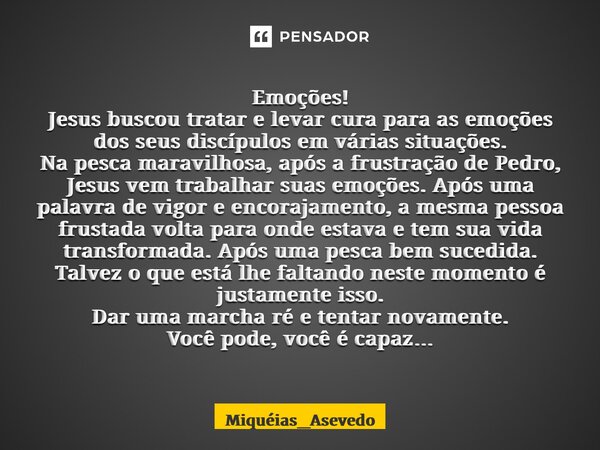 PENSADOR

Emoções!
Jesus buscou tratar e levar cura para as emoções dos seus discípulos em várias situações.
Na pesca maravilhosa, após a frustração de Pedro, Jesus vem trabalhar suas emoções. Após uma palavra de vigor e encorajamento, a mesma pessoa frustada volta para onde estava e tem sua vida transformada. Após uma pesca bem sucedida.
Talvez o que está lhe faltando neste momento é justamente isso.
Dar uma marcha ré e tentar novamente.
Você pode, você é capaz...

Miquéias_Asevedo